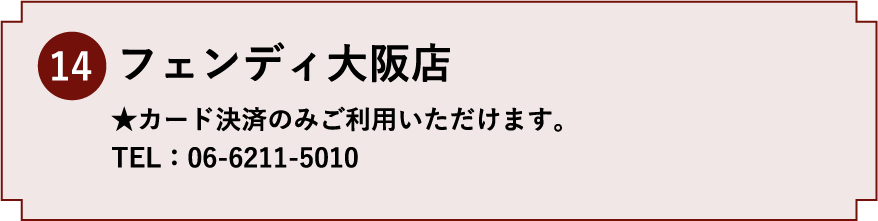 14 フェンディ大阪店

★カード決済のみご利用いただけます。

TEL：06-6211-5010